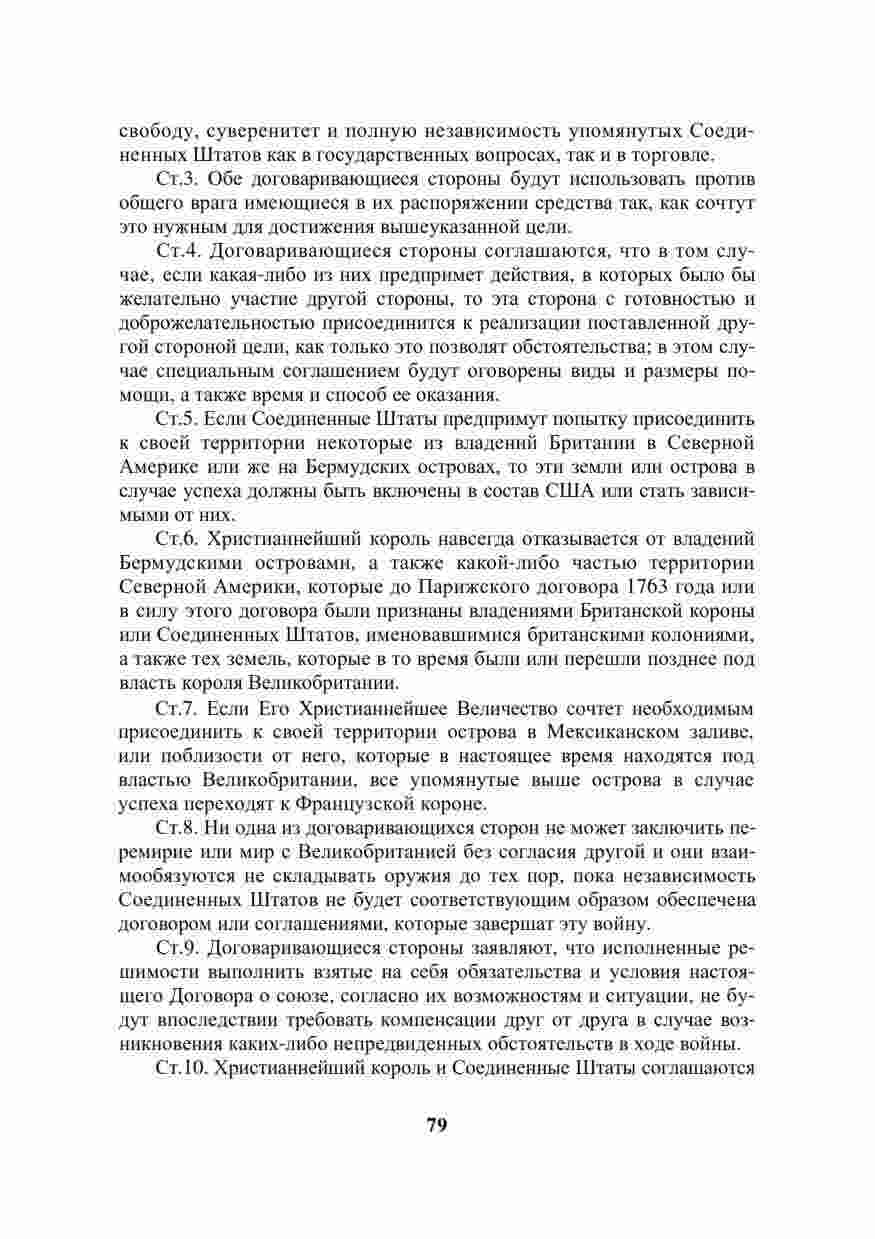 свободу, суверенитет и полную независимость упомянутых Соединенных Штатов как в государственных вопросах, так и в торговле.

Ст.3. Обе договаривающиеся стороны будут использовать против общего врага имеющиеся в их распоряжении средства так, как сочтут это нужным для достижения вышеуказанной цели.

Ст.4. Договаривающиеся стороны соглашаются, что в том случае, если какая-либо из них предпримет действия, в которых было бы желательно участие другой стороны, то эта сторона с готовностью и доброжелательностью присоединится к реализации поставленной другой стороной цели, как только это позволят обстоятельства; в этом случае специальным соглашением будут оговорены виды и размеры помощи, а также время и способ ее оказания.

Ст.5. Если Соединенные Штаты предпримут попытку присоединить к своей территории некоторые из владений Британии в Северной Америке или же на Бермудских островах, то эти земли или острова в случае успеха должны быть включены в состав США или стать зависимыми от них.

Ст.6. Христианнейший король навсегда отказывается от владений Бермудскими островами, а также какой-либо частью территории Северной Америки, которые до Парижского договора 1763 года или в силу этого договора были признаны владениями Британской короны или Соединенных Штатов, именовавшимися британскими колониями, а также тех земель, которые в то время были или перешли позднее под власть короля Великобритании.

Ст.7. Если Его Христианнейшее Величество сочтет необходимым присоединить к своей территории острова в Мексиканском заливе, или поблизости от него, которые в настоящее время находятся под властью Великобритании, все упомянутые выше острова в случае успеха переходят к Французской короне.

Ст.8. Ни одна из договаривающихся сторон не может заключить перемирие или мир с Великобританией без согласия другой и они взаимообязуются не складывать оружия до тех пор, пока независимость Соединенных Штатов не будет соответствующим образом обеспечена договором или соглашениями, которые завершат эту войну.

Ст.9. Договаривающиеся стороны заявляют, что исполненные решимости выполнить взятые на себя обязательства и условия настоящего Договора о союзе, согласно их возможностям и ситуации, не будут впоследствии требовать компенсации друг от друга в случае возникновения каких-либо непредвиденных обстоятельств в ходе войны.

Ст.10. Христианнейший король и Соединенные Штаты соглашаются

79